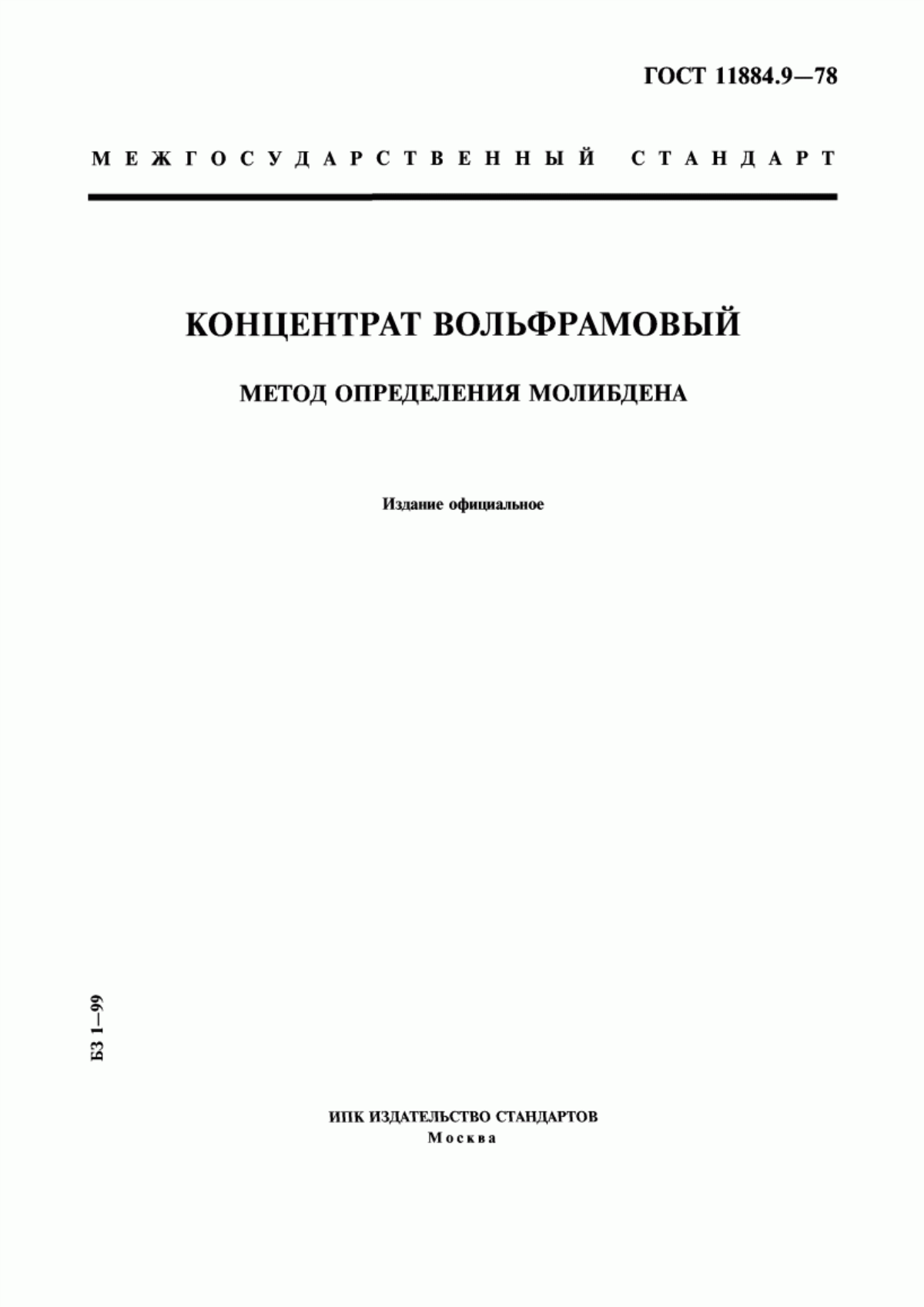 ГОСТ 11884.9—78

МЕЖГОСУДАРСТВЕННЫЙ СТАНДАРТ

КОНЦЕНТРАТ ВОЛЬФРАМОВЫЙ

МЕТОД ОПРЕДЕЛЕНИЯ МОЛИБДЕНА

Издание официальное

БЗ 1—99

ИПК ИЗДАТЕЛЬСТВО СТАНДАРТОВ
Москва